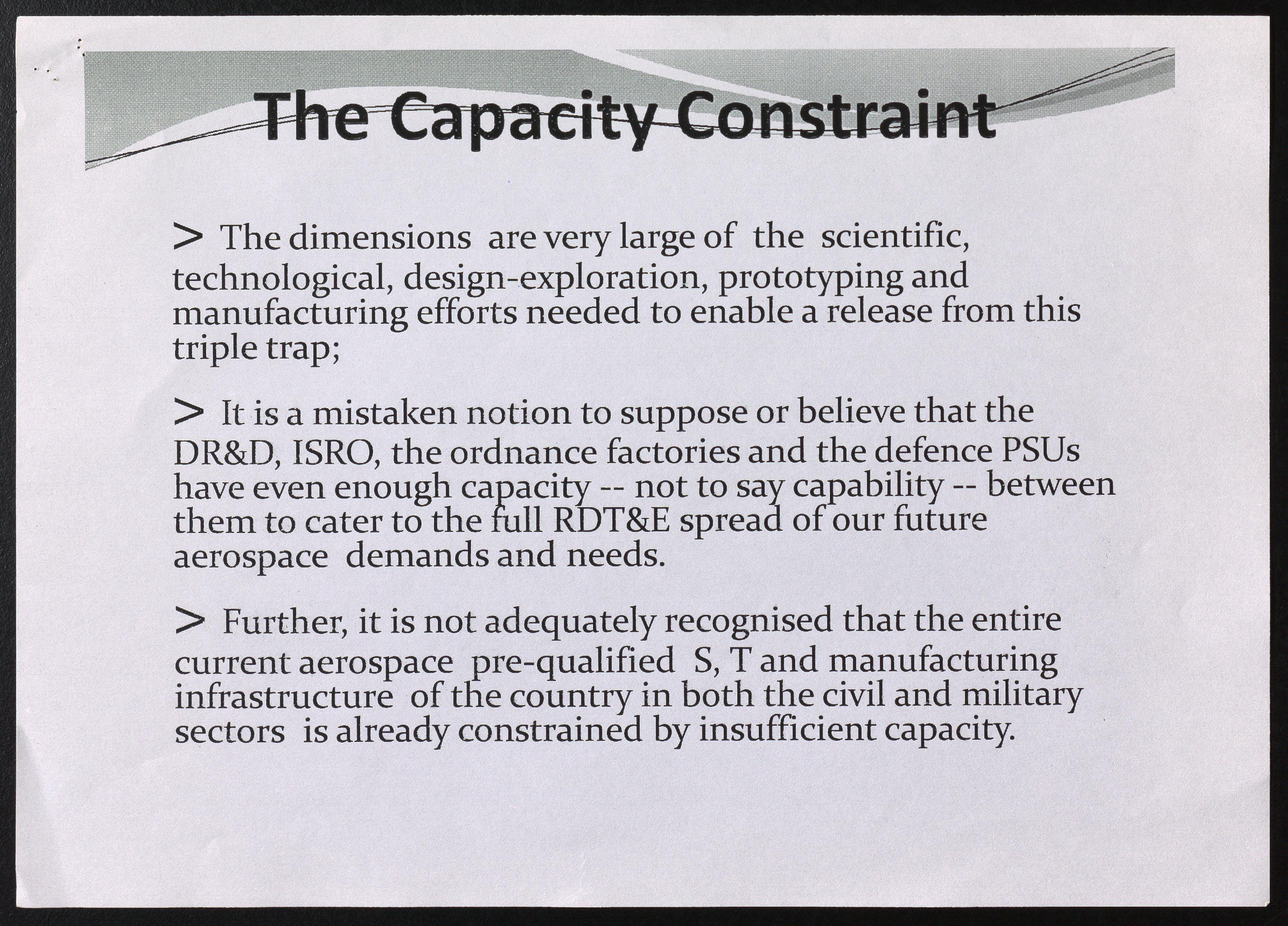 The Capacity Constraint

> The dimensions are very large of the scientific, technological, design-exploration, prototyping and manufacturing efforts needed to enable a release from this triple trap;

> It is a mistaken notion to suppose or believe that the DR&D, ISRO, the ordnance factories and the defence PSUs have even enough capacity -- not to say capability -- between them to cater to the full RDT&E spread of our future aerospace demands and needs.

> Further, it is not adequately recognised that the entire current aerospace pre-qualified S, T and manufacturing infrastructure of the country in both the civil and military sectors is already constrained by insufficient capacity.